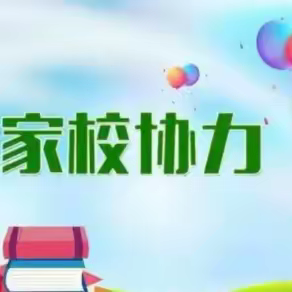 家校协力